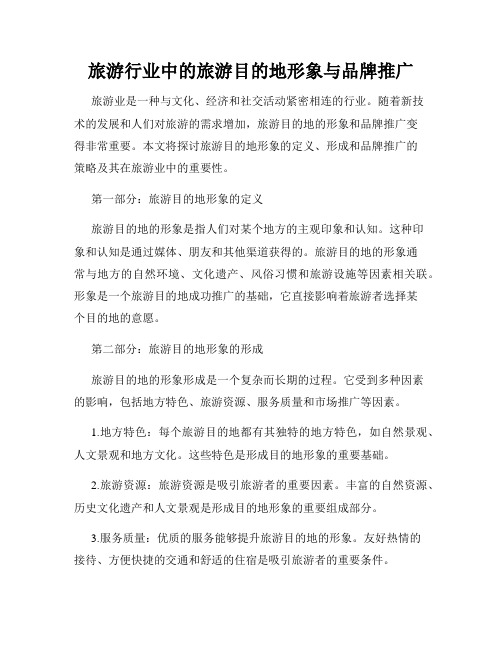 旅游行业中的旅游目的地形象与品牌推广

旅游业是一种与文化、经济和社交活动紧密相连的行业。随着新技术的发展和人们对旅游的需求增加，旅游目的地的形象和品牌推广变得非常重要。本文将探讨旅游目的地形象的定义、形成和品牌推广的策略及其在旅游业中的重要性。

第一部分：旅游目的地形象的定义

旅游目的地的形象是指人们对某个地方的主观印象和认知。这种印象和认知是通过媒体、朋友和其他渠道获得的。旅游目的地的形象通常与地方的自然环境、文化遗产、风俗习惯和旅游设施等因素相关联。形象是一个旅游目的地成功推广的基础，它直接影响着旅游者选择某个目的地的意愿。

第二部分：旅游目的地形象的形成

旅游目的地的形象形成是一个复杂而长期的过程。它受到多种因素的影响，包括地方特色、旅游资源、服务质量和市场推广等因素。

1.地方特色：每个旅游目的地都有其独特的地方特色，如自然景观、人文景观和地方文化。这些特色是形成目的地形象的重要基础。

2.旅游资源：旅游资源是吸引旅游者的重要因素。丰富的自然资源、历史文化遗产和人文景观是形成目的地形象的重要组成部分。

3.服务质量：优质的服务能够提升旅游目的地的形象。友好热情的接待、方便快捷的交通和舒适的住宿是吸引旅游者的重要条件。